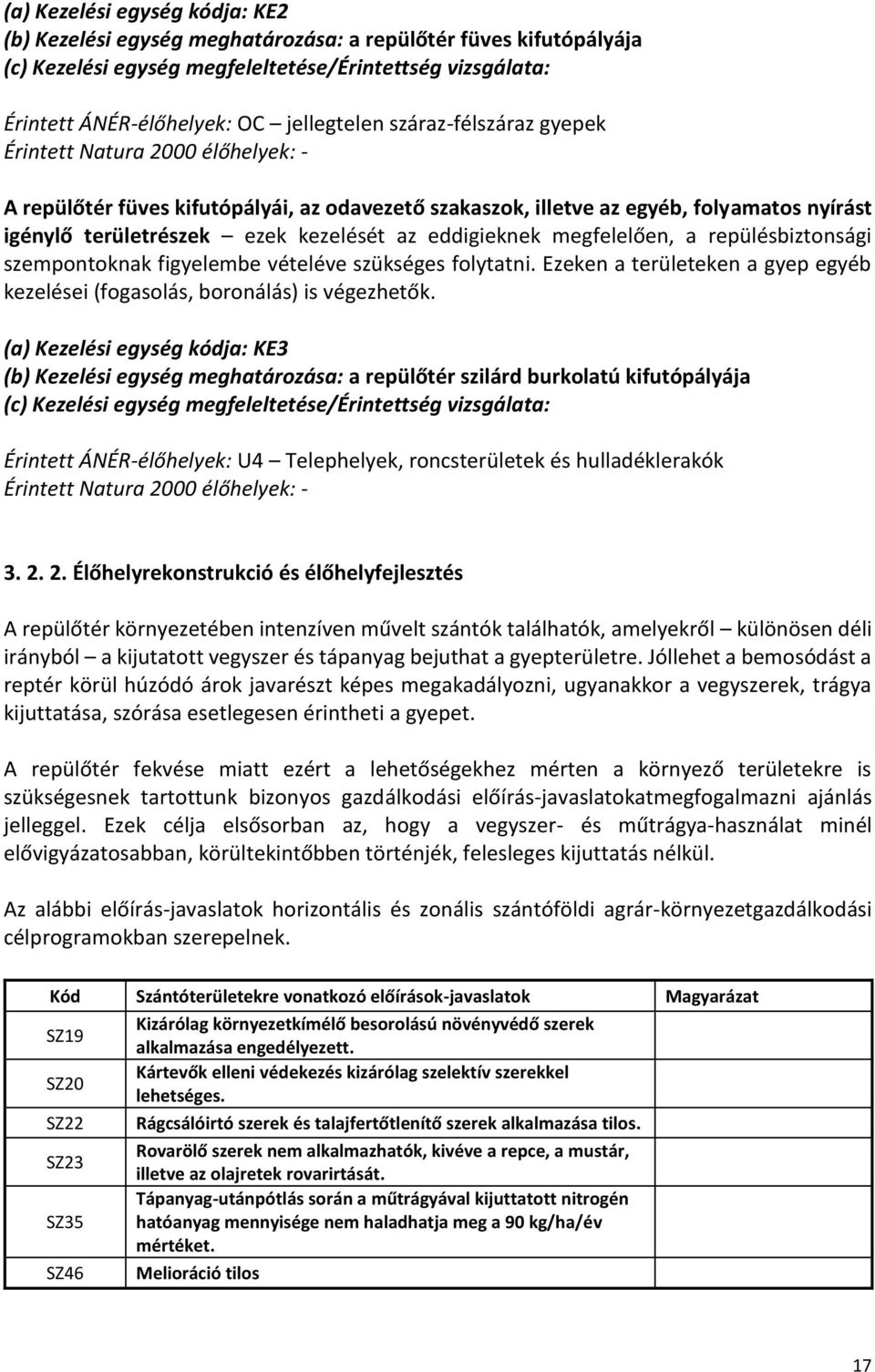 (a) Kezelési egység kódja: KE2
(b) Kezelési egység meghatározása: a repülőtér füves kifutópályája
(c) Kezelési egység megfeleltetése/Érintettség vizsgálata:

Érintett ÁNÉR-élőhelyek: OC – jellegtelen száraz-félszáraz gyepek
Érintett Natura 2000 élőhelyek: -

A repülőtér füves kifutópályái, az odavezető szakaszok, illetve az egyéb, folyamatos nyírást igénylő területrészek – ezek kezelését az eddigieknek megfelelően, a repülésbiztonsági szempontoknak figyelembe vételéve szükséges folytatni. Ezeken a területeken a gyep egyéb kezelései (fogasolás, boronálás) is végezhetők.

(a) Kezelési egység kódja: KE3
(b) Kezelési egység meghatározása: a repülőtér szilárd burkolatú kifutópályája
(c) Kezelési egység megfeleltetése/Érintettség vizsgálata:

Érintett ÁNÉR-élőhelyek: U4 – Telephelyek, roncsterületek és hulladéklerakók
Érintett Natura 2000 élőhelyek: -

3. 2. 2. Élőhelyrekonstrukció és élőhelyfejlesztés

A repülőtér környezetében intenzíven művelt szántók találhatók, amelyekről – különösen déli irányból – a kijutatott vegyszer és tápanyag bejuthat a gyepterületre. Jóllehet a bemosódást a reptér körül húzódó árok javarészt képes megakadályozni, ugyanakkor a vegyszerek, trágya kijuttatása, szórása esetlegesen érintheti a gyepet.

A repülőtér fekvése miatt ezért a lehetőségekhez mérten a környező területekre is szükségesnek tartottunk bizonyos gazdálkodási előírás-javaslatokatmegfogalmazni ajánlás jelleggel. Ezek célja elsősorban az, hogy a vegyszer- és műtrágya-használat minél elővigyázatosabban, körültekintőbben történjék, felesleges kijuttatás nélkül.

Az alábbi előírás-javaslatok horizontális és zonális szántóföldi agrár-környezetgazdálkodási célprogramokban szerepelnek.

| Kód | Szántóterületekre vonatkozó előírások-javaslatok | Magyarázat |
|---|---|---|
| SZ19 | Kizárólag környezetkímélő besorolású növényvédő szerek alkalmazása engedélyezett. | |
| SZ20 | Kártevők elleni védekezés kizárólag szelektív szerekkel lehetséges. | |
| SZ22 | Rágcsálóirtó szerek és talajfertőtlenítő szerek alkalmazása tilos. | |
| SZ23 | Rovarölő szerek nem alkalmazhatók, kivéve a repce, a mustár, illetve az olajretek rovarirtását. | |
| SZ35 | Tápanyag-utánpótlás során a műtrágyával kijuttatott nitrogén hatóanyag mennyisége nem haladhatja meg a 90 kg/ha/év mértéket. | |
| SZ46 | Melioráció tilos | |

17